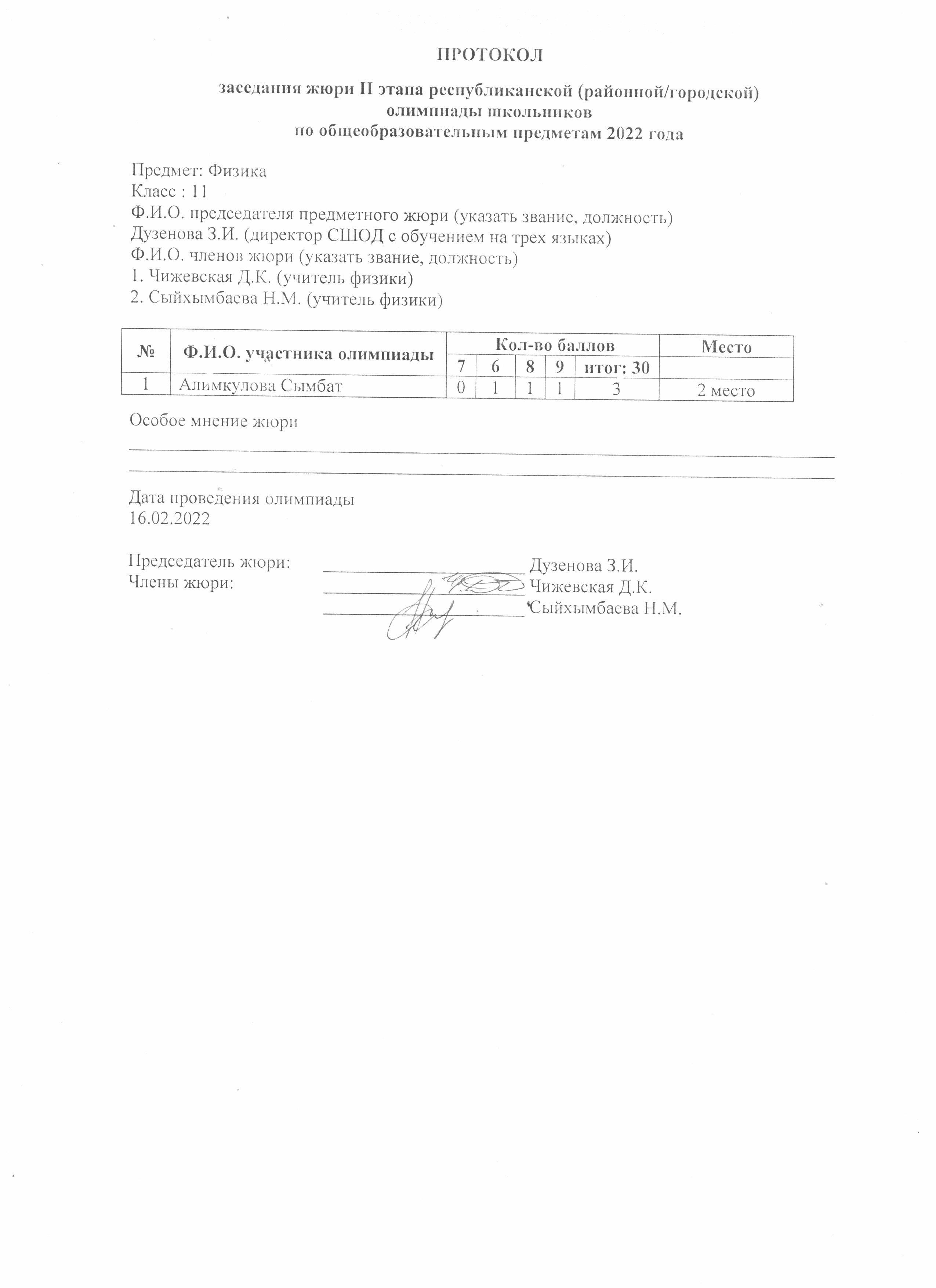 ПРОТОКОЛ

заседания жюри II этапа республиканской (районной/городской) олимпиады школьников по общеобразовательным предметам 2022 года

Предмет: Физика
Класс : 11
Ф.И.О. председателя предметного жюри (указать звание, должность)
Дузенова З.И. (директор СШОД с обучением на трех языках)
Ф.И.О. членов жюри (указать звание, должность)
1. Чижевская Д.К. (учитель физики)
2. Сыйхымбаева Н.М. (учитель физики)

| № | Ф.И.О. участника олимпиады | Кол-во баллов | | | | | Место |
|---|---|---|---|---|---|---|---|
| | | 7 | 6 | 8 | 9 | итог: 30 | |
| 1 | Алимкулова Сымбат | 0 | 1 | 1 | 1 | 3 | 2 место |

Особое мнение жюри

Дата проведения олимпиады
16.02.2022

Председатель жюри: Дузенова З.И.
Члены жюри: Чижевская Д.К.
Сыйхымбаева Н.М.